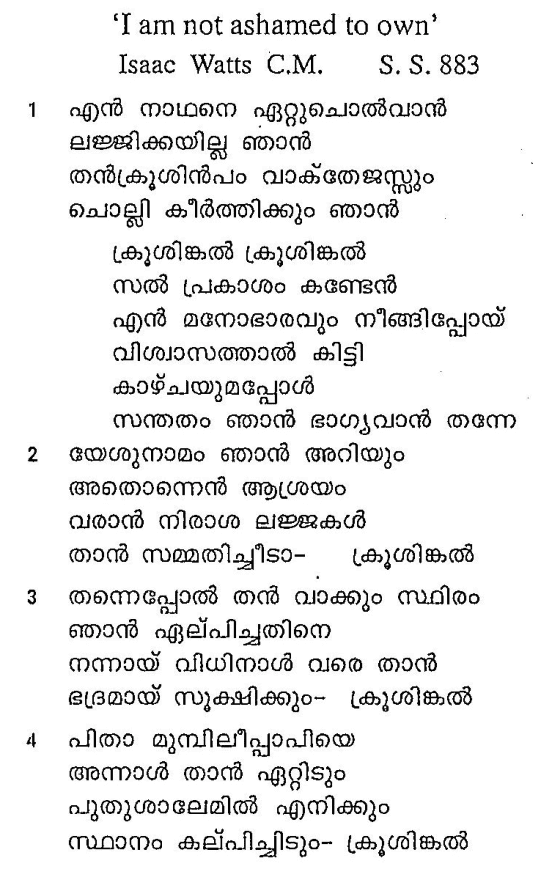 'I am not ashamed to own'
Isaac Watts C.M. S. S. 883

1 എൻ നാഥനെ ഏറ്റുചൊൽവാൻ
ലജ്ജിക്കയില്ല ഞാൻ
തൻക്രൂശിൻപം വാക്തേജസ്സും
ചൊല്ലി കീർത്തിക്കും ഞാൻ

ക്രൂശിങ്കൽ ക്രൂശിങ്കൽ
സൽ പ്രകാശം കണ്ടേൻ
എൻ മനോഭാരവും നീങ്ങിപ്പോയ്
വിശ്വാസത്താൽ കിട്ടി
കാഴ്ചയുമപ്പോൾ
സന്തതം ഞാൻ ഭാഗ്യവാൻ തന്നേ

2 യേശുനാമം ഞാൻ അറിയും
അതൊന്നെൻ ആശ്രയം
വരാൻ നിരാശ ലജ്ജകൾ
താൻ സമ്മതിച്ചീടാ- ക്രൂശിങ്കൽ

3 തന്നെപ്പോൽ തൻ വാക്കും സ്ഥിരം
ഞാൻ ഏല്പിച്ചതിനെ
നന്നായ് വിധിനാൾ വരെ താൻ
ഭദ്രമായ് സൂക്ഷിക്കും- ക്രൂശിങ്കൽ

4 പിതാ മുമ്പിലീപ്പാപിയെ
അന്നാൾ താൻ ഏറ്റിടും
പുതുശാലേമിൽ എനിക്കും
സ്ഥാനം കല്പിച്ചിടും- ക്രൂശിങ്കൽ